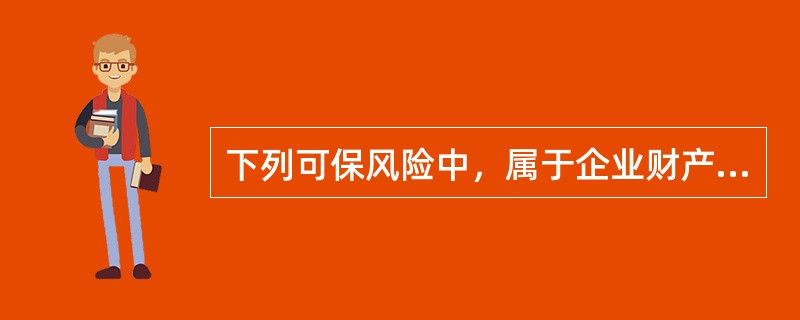 下列可保风险中，属于企业财产...